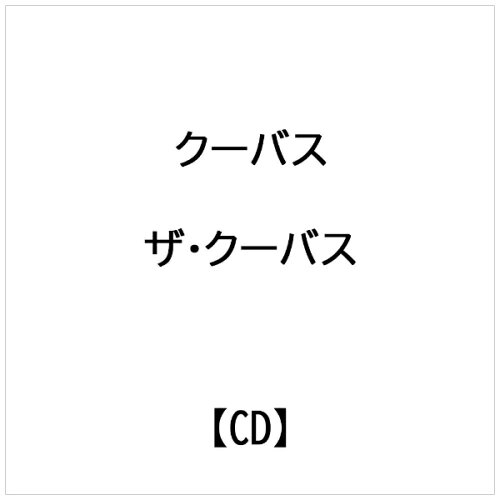 クーバス

ザ･クーバス

【CD】